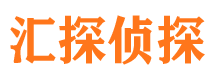 汇探侦探